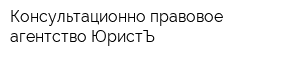 Консультационно правовое агентство ЮристЪ